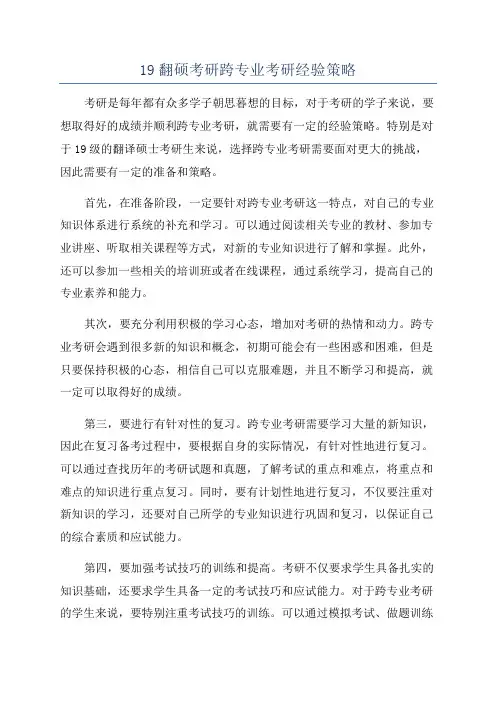 19 翻硕考研跨专业考研经验策略

考研是每年都有众多学子朝思暮想的目标，对于考研的学子来说，要想取得好的成绩并顺利跨专业考研，就需要有一定的经验策略。特别是对于 19 级的翻译硕士考研生来说，选择跨专业考研需要面对更大的挑战，因此需要有一定的准备和策略。

首先，在准备阶段，一定要针对跨专业考研这一特点，对自己的专业知识体系进行系统的补充和学习。可以通过阅读相关专业的教材、参加专业讲座、听取相关课程等方式，对新的专业知识进行了解和掌握。此外，还可以参加一些相关的培训班或者在线课程，通过系统学习，提高自己的专业素养和能力。

其次，要充分利用积极的学习心态，增加对考研的热情和动力。跨专业考研会遇到很多新的知识和概念，初期可能会有一些困惑和困难，但是只要保持积极的心态，相信自己可以克服难题，并且不断学习和提高，就一定可以取得好的成绩。

第三，要进行有针对性的复习。跨专业考研需要学习大量的新知识，因此在复习备考过程中，要根据自身的实际情况，有针对性地进行复习。可以通过查找历年的考研试题和真题，了解考试的重点和难点，将重点和难点的知识进行重点复习。同时，要有计划性地进行复习，不仅要注重对新知识的学习，还要对自己所学的专业知识进行巩固和复习，以保证自己的综合素质和应试能力。

第四，要加强考试技巧的训练和提高。考研不仅要求学生具备扎实的知识基础，还要求学生具备一定的考试技巧和应试能力。对于跨专业考研的学生来说，要特别注重考试技巧的训练。可以通过模拟考试、做题训练